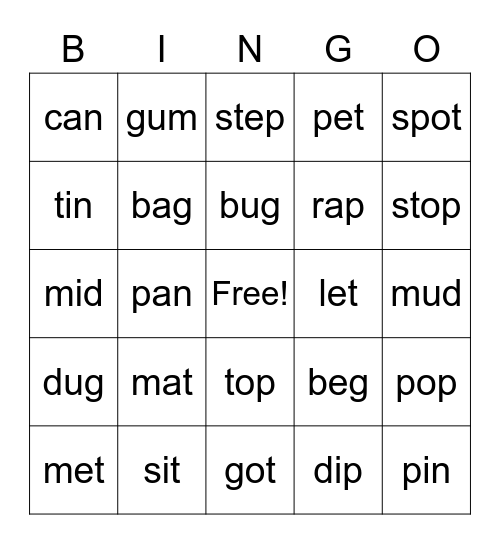 | B | I | N | G | O |
|---|---|---|---|---|
| can | gum | step | pet | spot |
| tin | bag | bug | rap | stop |
| mid | pan | Free! | let | mud |
| dug | mat | top | beg | pop |
| met | sit | got | dip | pin |